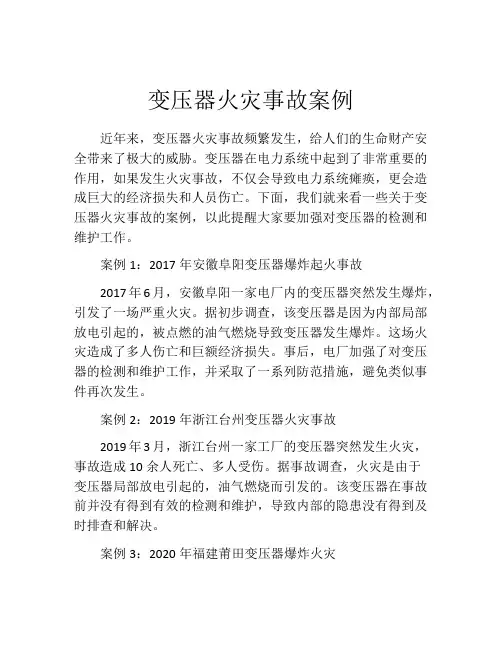 变压器火灾事故案例

近年来，变压器火灾事故频繁发生，给人们的生命财产安全带来了极大的威胁。变压器在电力系统中起到了非常重要的作用，如果发生火灾事故，不仅会导致电力系统瘫痪，更会造成巨大的经济损失和人员伤亡。下面，我们就来看一些关于变压器火灾事故的案例，以此提醒大家要加强对变压器的检测和维护工作。

案例 1：2017 年安徽阜阳变压器爆炸起火事故

2017 年 6 月，安徽阜阳一家电厂内的变压器突然发生爆炸，引发了一场严重火灾。据初步调查，该变压器是因为内部局部放电引起的，被点燃的油气燃烧导致变压器发生爆炸。这场火灾造成了多人伤亡和巨额经济损失。事后，电厂加强了对变压器的检测和维护工作，并采取了一系列防范措施，避免类似事件再次发生。

案例 2：2019 年浙江台州变压器火灾事故

2019 年 3 月，浙江台州一家工厂的变压器突然发生火灾，事故造成 10 余人死亡、多人受伤。据事故调查，火灾是由于变压器局部放电引起的，油气燃烧而引发的。该变压器在事故前并没有得到有效的检测和维护，导致内部的隐患没有得到及时排查和解决。

案例 3：2020 年福建莆田变压器爆炸火灾